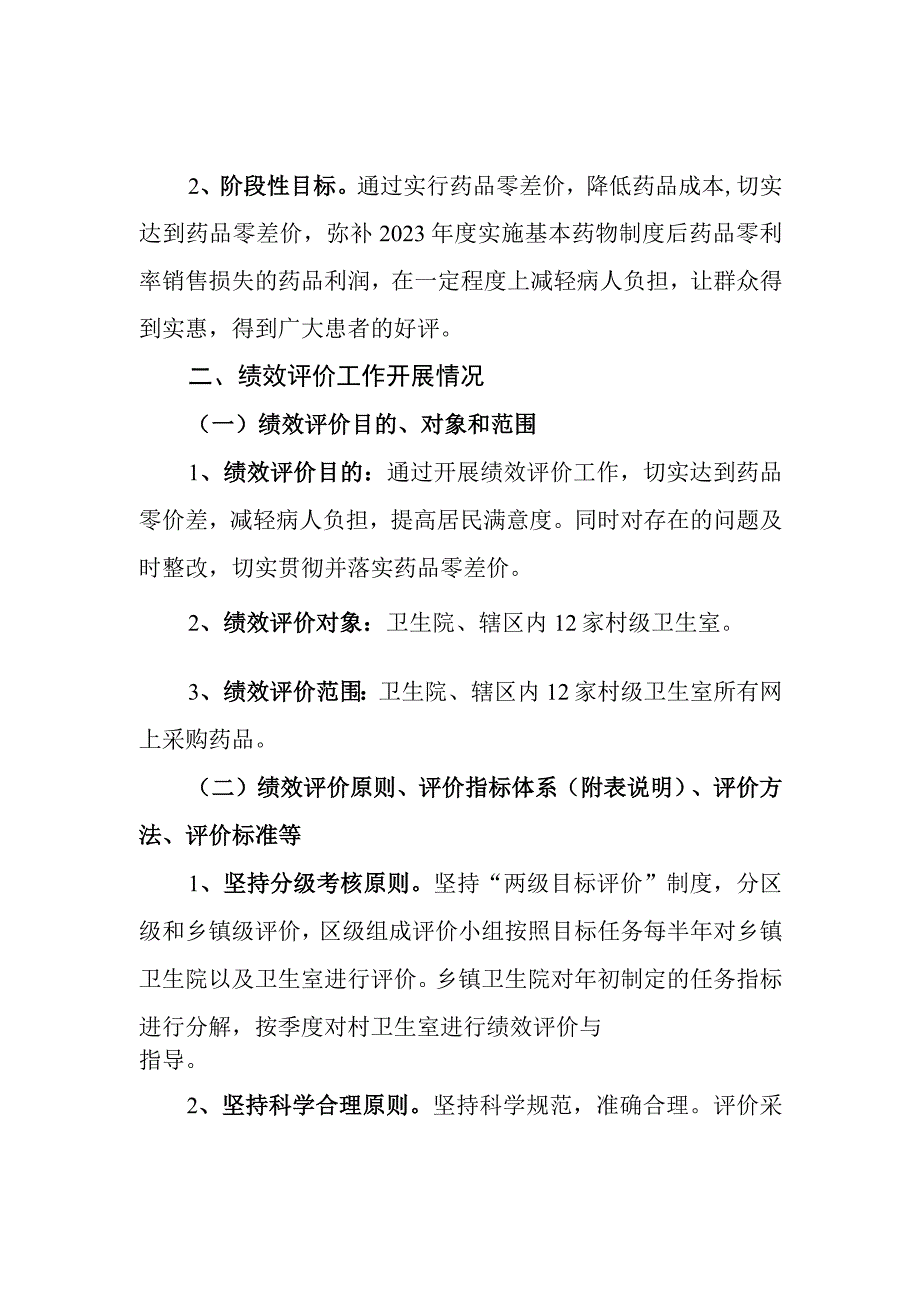 2、阶段性目标。通过实行药品零差价，降低药品成本,切实达到药品零差价，弥补2023年度实施基本药物制度后药品零利率销售损失的药品利润，在一定程度上减轻病人负担，让群众得到实惠，得到广大患者的好评。

二、绩效评价工作开展情况

（一）绩效评价目的、对象和范围

1、绩效评价目的：通过开展绩效评价工作，切实达到药品零价差，减轻病人负担，提高居民满意度。同时对存在的问题及时整改，切实贯彻并落实药品零差价。

2、绩效评价对象：卫生院、辖区内12家村级卫生室。

3、绩效评价范围：卫生院、辖区内12家村级卫生室所有网上采购药品。

（二）绩效评价原则、评价指标体系（附表说明）、评价方法、评价标准等

1、坚持分级考核原则。坚持“两级目标评价”制度，分区级和乡镇级评价，区级组成评价小组按照目标任务每半年对乡镇卫生院以及卫生室进行评价。乡镇卫生院对年初制定的任务指标进行分解，按季度对村卫生室进行绩效评价与指导。

2、坚持科学合理原则。坚持科学规范，准确合理。评价采